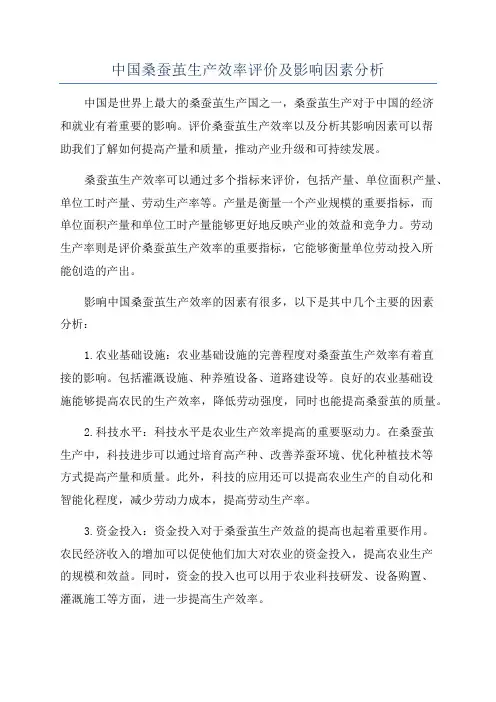 中国桑蚕茧生产效率评价及影响因素分析

中国是世界上最大的桑蚕茧生产国之一，桑蚕茧生产对于中国的经济和就业有着重要的影响。评价桑蚕茧生产效率以及分析其影响因素可以帮助我们了解如何提高产量和质量，推动产业升级和可持续发展。

桑蚕茧生产效率可以通过多个指标来评价，包括产量、单位面积产量、单位工时产量、劳动生产率等。产量是衡量一个产业规模的重要指标，而单位面积产量和单位工时产量能够更好地反映产业的效益和竞争力。劳动生产率则是评价桑蚕茧生产效率的重要指标，它能够衡量单位劳动投入所能创造的产出。

影响中国桑蚕茧生产效率的因素有很多，以下是其中几个主要的因素分析：

1.农业基础设施：农业基础设施的完善程度对桑蚕茧生产效率有着直接的影响。包括灌溉设施、种养殖设备、道路建设等。良好的农业基础设施能够提高农民的生产效率，降低劳动强度，同时也能提高桑蚕茧的质量。

2.科技水平：科技水平是农业生产效率提高的重要驱动力。在桑蚕茧生产中，科技进步可以通过培育高产种、改善养蚕环境、优化种植技术等方式提高产量和质量。此外，科技的应用还可以提高农业生产的自动化和智能化程度，减少劳动力成本，提高劳动生产率。

3.资金投入：资金投入对于桑蚕茧生产效益的提高也起着重要作用。农民经济收入的增加可以促使他们加大对农业的资金投入，提高农业生产的规模和效益。同时，资金的投入也可以用于农业科技研发、设备购置、灌溉施工等方面，进一步提高生产效率。